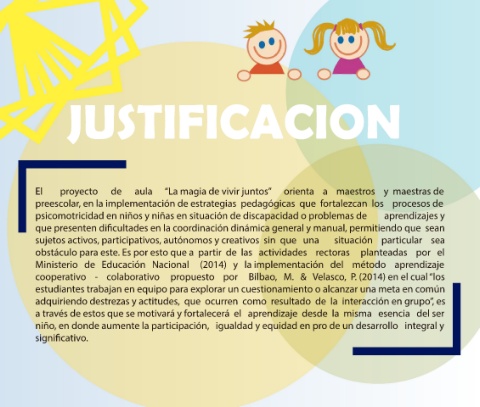 JUSTIFICACION

El proyecto de aula "La magia de vivir juntos" orienta a maestros y maestras de preescolar, en la implementación de estrategias pedagógicas que fortalezcan los procesos de psicomotricidad en niños y niñas en situación de discapacidad o problemas de aprendizajes y que presenten dificultades en la coordinación dinámica general y manual, permitiendo que sean sujetos activos, participativos, autónomos y creativos sin que una situación particular sea obstáculo para este. Es por esto que a partir de las actividades rectoras planteadas por el Ministerio de Educación Nacional (2014) y la implementación del método aprendizaje cooperativo - colaborativo propuesto por Bilbao, M. & Velasco, P. (2014) en el cual "los estudiantes trabajan en equipo para explorar un cuestionamiento o alcanzar una meta en común adquiriendo destrezas y actitudes, que ocurren como resultado de la interacción en grupo", es a través de estos que se motivará y fortalecerá el aprendizaje desde la misma esencia del ser niño, en donde aumente la participación, igualdad y equidad en pro de un desarrollo integral y significativo.